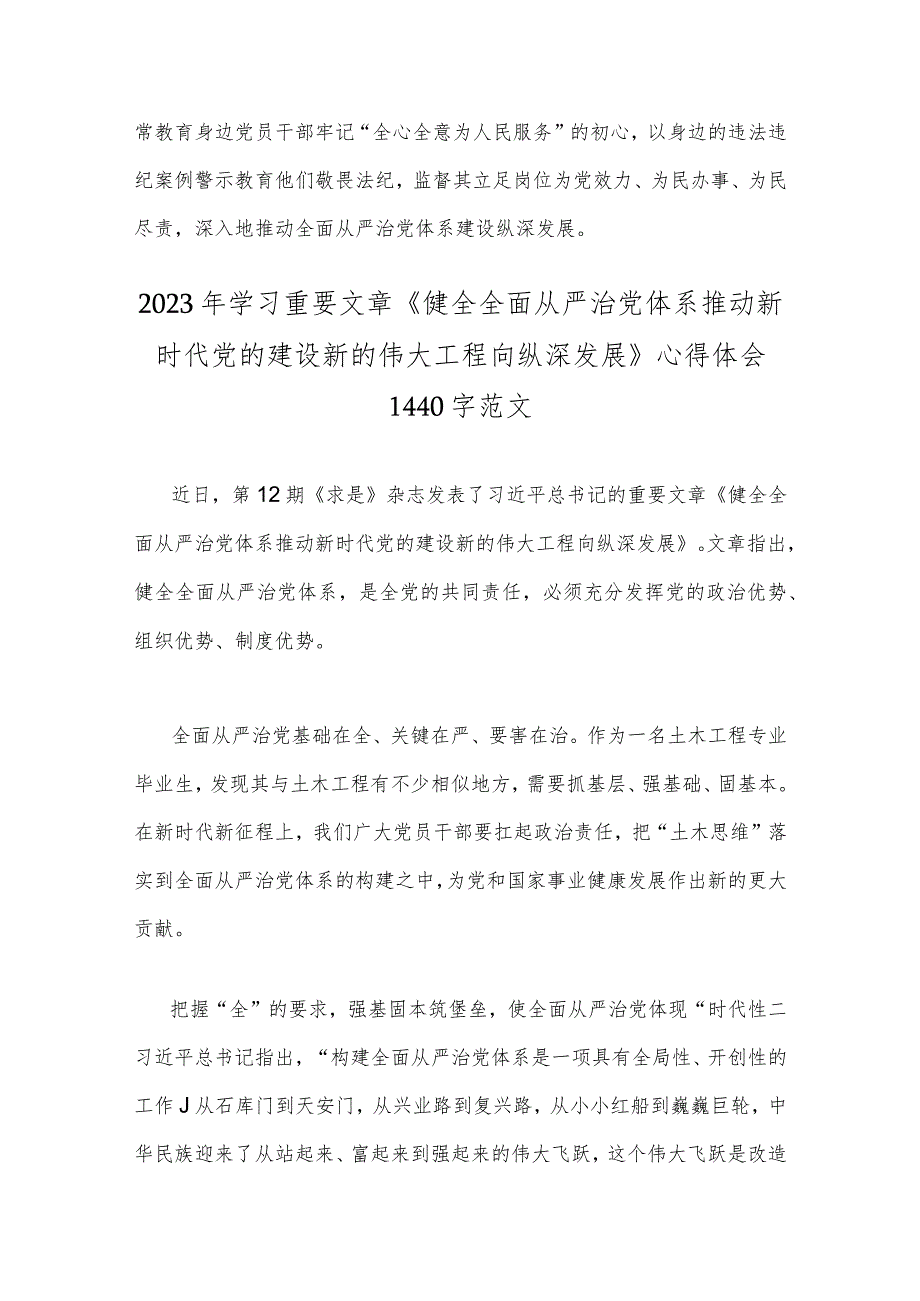 常教育身边党员干部牢记“全心全意为人民服务”的初心，以身边的违法违纪案例警示教育他们敬畏法纪，监督其立足岗位为党效力、为民办事、为民尽责，深入地推动全面从严治党体系建设纵深发展。

2023年学习重要文章《健全全面从严治党体系推动新时代党的建设新的伟大工程向纵深发展》心得体会1440字范文

近日，第12期《求是》杂志发表了习近平总书记的重要文章《健全全面从严治党体系推动新时代党的建设新的伟大工程向纵深发展》。文章指出，健全全面从严治党体系，是全党的共同责任，必须充分发挥党的政治优势、组织优势、制度优势。

全面从严治党基础在全、关键在严、要害在治。作为一名土木工程专业毕业生，发现其与土木工程有不少相似地方，需要抓基层、强基础、固基本。在新时代新征程上，我们广大党员干部要扛起政治责任，把“土木思维”落实到全面从严治党体系的构建之中，为党和国家事业健康发展作出新的更大贡献。

把握“全”的要求，强基固本筑堡垒，使全面从严治党体现“时代性二习近平总书记指出，“构建全面从严治党体系是一项具有全局性、开创性的工作J从石库门到天安门，从兴业路到复兴路，从小小红船到巍巍巨轮，中华民族迎来了从站起来、富起来到强起来的伟大飞跃，这个伟大飞跃是改造